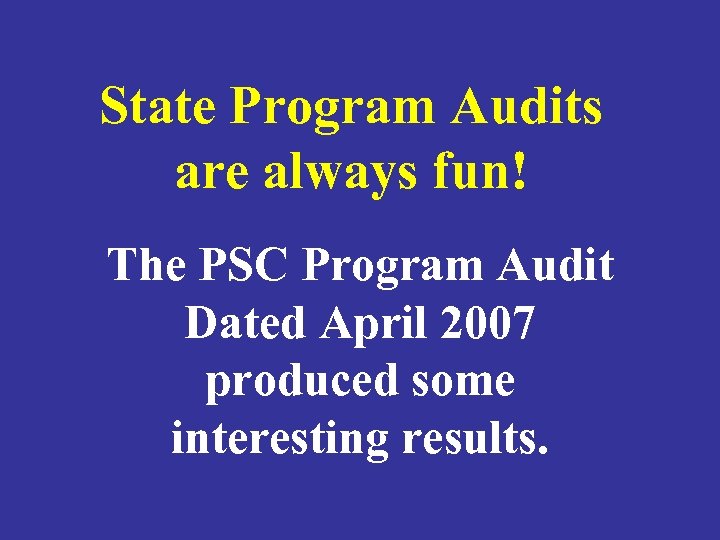 State Program Audits are always fun!

The PSC Program Audit Dated April 2007 produced some interesting results.